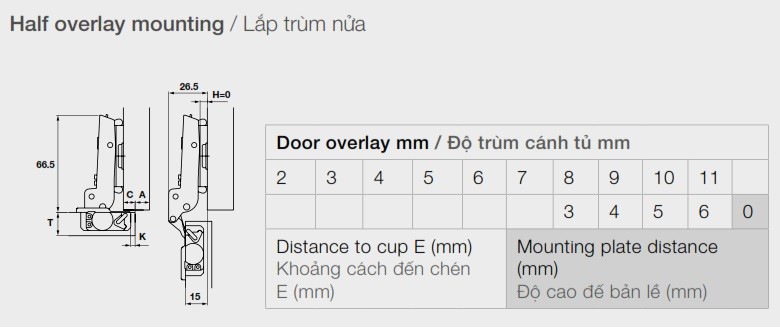 Half overlay mounting / Lắp trùm nửa

26.5
H=0
66.5
C A
T
K
15

| Door overlay mm / Độ trùm cánh tủ mm | | | | | | | | | | |
|---|---|---|---|---|---|---|---|---|---|---|
| 2 | 3 | 4 | 5 | 6 | 7 | 8 | 9 | 10 | 11 | |
| | | | | | | 3 | 4 | 5 | 6 | 0 |
| Distance to cup E (mm) Khoảng cách đến chén E (mm) | | | | | Mounting plate distance (mm) Độ cao đế bản lề (mm) | | | | | |